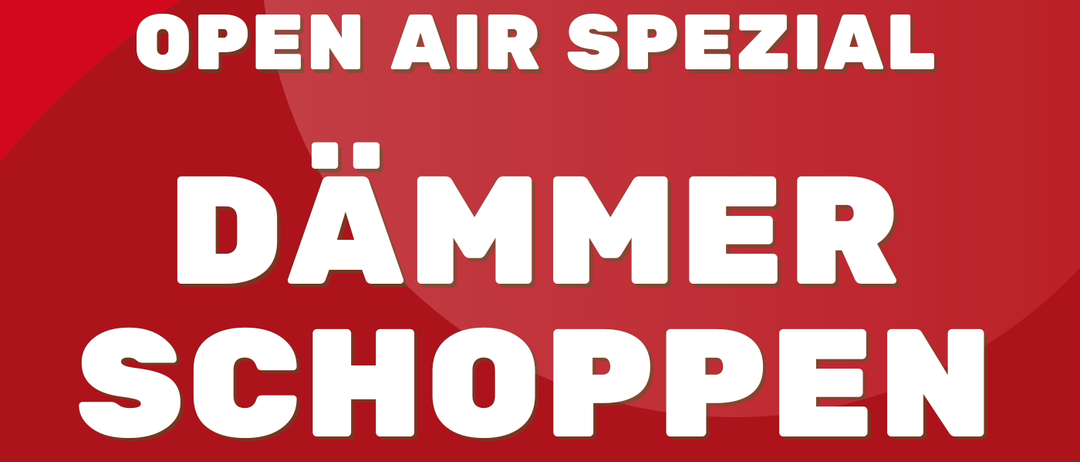 OPEN AIR SPEZIAL

DÄMMER
SCHOPPEN